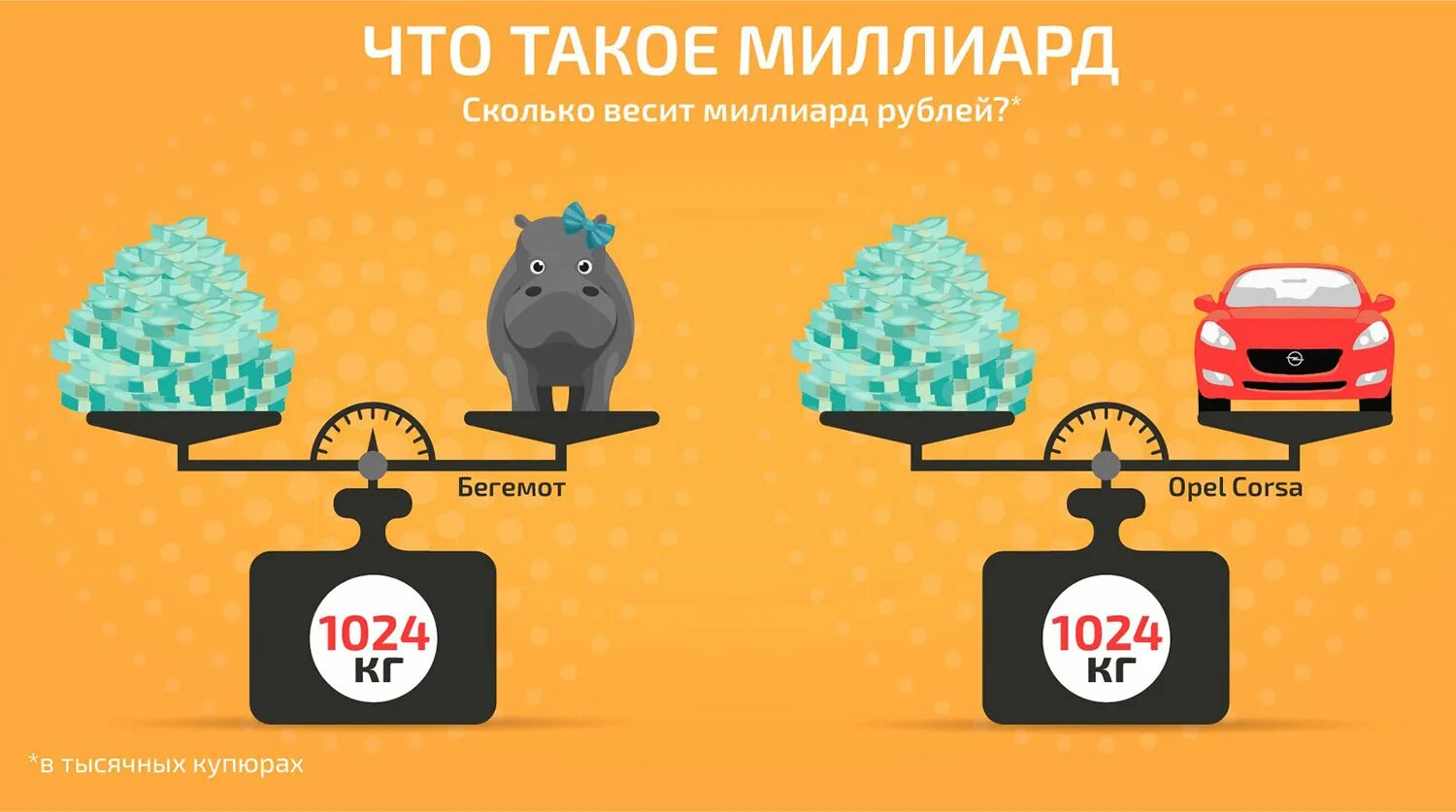 ЧТО ТАКОЕ МИЛЛИАРД

Сколько весит миллиард рублей?*

Бегемот

1024 КГ

Opel Corsa

1024 КГ

*в тысячных купюрах